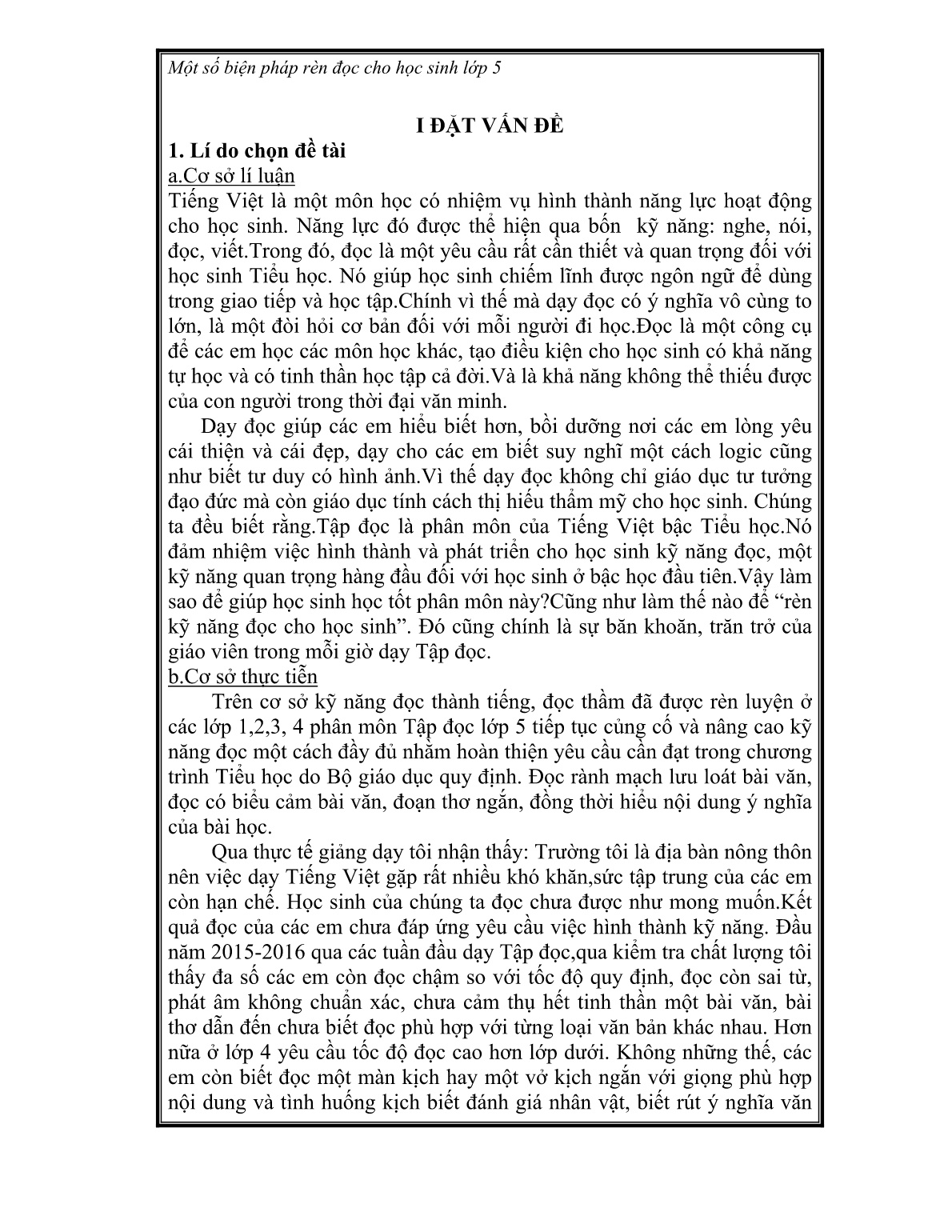 Một số biện pháp rèn đọc cho học sinh lớp 5

I ĐẶT VẤN ĐỀ

1. Lí do chọn đề tài

a.Cơ sở lí luận

Tiếng Việt là một môn học có nhiệm vụ hình thành năng lực hoạt động cho học sinh. Năng lực đó được thể hiện qua bốn kỹ năng: nghe, nói, đọc, viết.Trong đó, đọc là một yêu cầu rất cần thiết và quan trọng đối với học sinh Tiểu học. Nó giúp học sinh chiếm lĩnh được ngôn ngữ để dùng trong giao tiếp và học tập.Chính vì thế mà dạy đọc có ý nghĩa vô cùng to lớn, là một đòi hỏi cơ bản đối với mỗi người đi học.Đọc là một công cụ để các em học các môn học khác, tạo điều kiện cho học sinh có khả năng tự học và có tinh thần học tập cả đời.Và là khả năng không thể thiếu được của con người trong thời đại văn minh.

Dạy đọc giúp các em hiểu biết hơn, bồi dưỡng nơi các em lòng yêu cái thiện và cái đẹp, dạy cho các em biết suy nghĩ một cách logic cũng như biết tư duy có hình ảnh.Vì thế dạy đọc không chỉ giáo dục tư tưởng đạo đức mà còn giáo dục tính cách thị hiếu thẩm mỹ cho học sinh. Chúng ta đều biết rằng.Tập đọc là phân môn của Tiếng Việt bậc Tiểu học.Nó đảm nhiệm việc hình thành và phát triển cho học sinh kỹ năng đọc, một kỹ năng quan trọng hàng đầu đối với học sinh ở bậc học đầu tiên.Vậy làm sao để giúp học sinh học tốt phân môn này?Cũng như làm thế nào để “rèn kỹ năng đọc cho học sinh”. Đó cũng chính là sự băn khoăn, trăn trở của giáo viên trong mỗi giờ dạy Tập đọc.

b.Cơ sở thực tiễn

Trên cơ sở kỹ năng đọc thành tiếng, đọc thầm đã được rèn luyện ở các lớp 1,2,3, 4 phân môn Tập đọc lớp 5 tiếp tục củng cố và nâng cao kỹ năng đọc một cách đầy đủ nhằm hoàn thiện yêu cầu cần đạt trong chương trình Tiểu học do Bộ giáo dục quy định. Đọc rành mạch lưu loát bài văn, đọc có biểu cảm bài văn, đoạn thơ ngắn, đồng thời hiểu nội dung ý nghĩa của bài học.

Qua thực tế giảng dạy tôi nhận thấy: Trường tôi là địa bàn nông thôn nên việc dạy Tiếng Việt gặp rất nhiều khó khăn,sức tập trung của các em còn hạn chế. Học sinh của chúng ta đọc chưa được như mong muốn.Kết quả đọc của các em chưa đáp ứng yêu cầu việc hình thành kỹ năng. Đầu năm 2015-2016 qua các tuần đầu dạy Tập đọc,qua kiểm tra chất lượng tôi thấy đa số các em còn đọc chậm so với tốc độ quy định, đọc còn sai từ, phát âm không chuẩn xác, chưa cảm thụ hết tinh thần một bài văn, bài thơ dẫn đến chưa biết đọc phù hợp với từng loại văn bản khác nhau. Hơn nữa ở lớp 4 yêu cầu tốc độ đọc cao hơn lớp dưới. Không những thế, các em còn biết đọc một màn kịch hay một vở kịch ngắn với giọng phù hợp nội dung và tình huống kịch biết đánh giá nhân vật, biết rút ý nghĩa văn